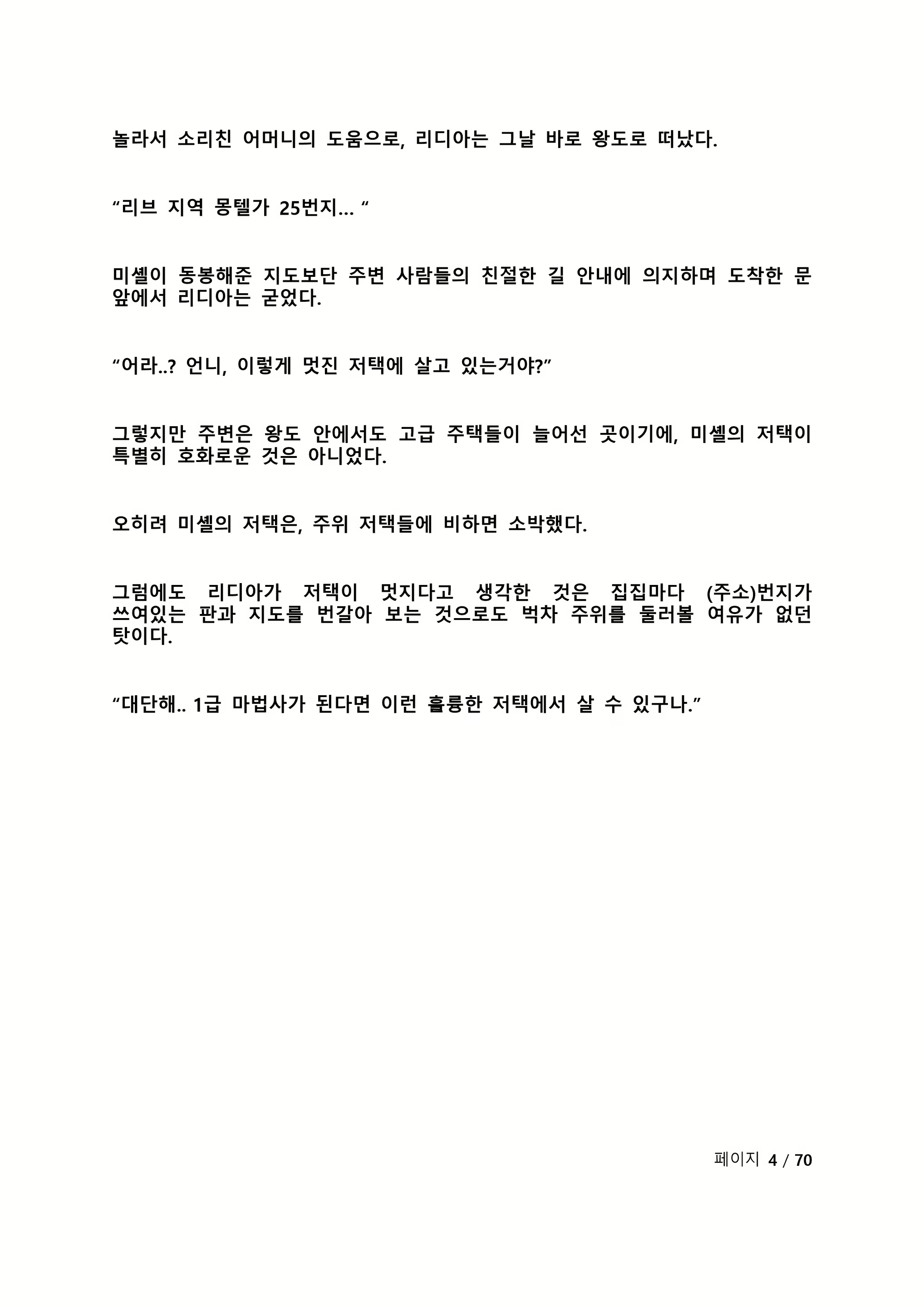 놀라서 소리친 어머니의 도움으로, 리디아는 그날 바로 왕도로 떠났다.

“리브 지역 몽텔가 25번지… “

미셸이 동봉해준 지도보단 주변 사람들의 친절한 길 안내에 의지하며 도착한 문 앞에서 리디아는 굳었다.

“어라..? 언니, 이렇게 멋진 저택에 살고 있는거야?”

그렇지만 주변은 왕도 안에서도 고급 주택들이 늘어선 곳이기에, 미셸의 저택이 특별히 호화로운 것은 아니었다.

오히려 미셸의 저택은, 주위 저택들에 비하면 소박했다.

그럼에도 리디아가 저택이 멋지다고 생각한 것은 집집마다 (주소)번지가 쓰여있는 판과 지도를 번갈아 보는 것으로도 벅차 주위를 둘러볼 여유가 없던 탓이다.

“대단해.. 1급 마법사가 된다면 이런 훌륭한 저택에서 살 수 있구나.”

페이지 4 / 70